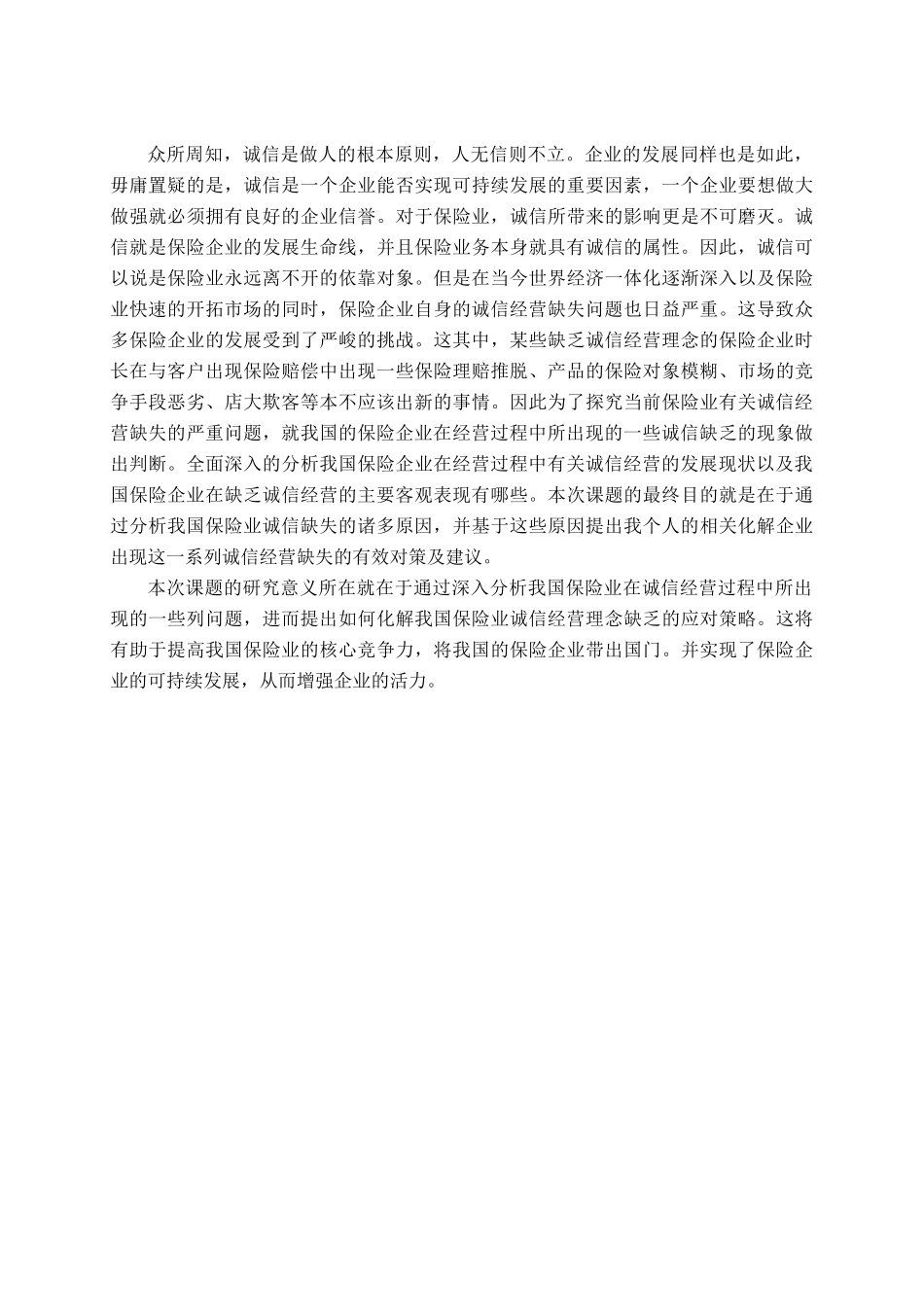 众所周知，诚信是做人的根本原则，人无信则不立。企业的发展同样也是如此，毋庸置疑的是，诚信是一个企业能否实现可持续发展的重要因素，一个企业要想做大做强就必须拥有良好的企业信誉。对于保险业，诚信所带来的影响更是不可磨灭。诚信就是保险企业的发展生命线，并且保险业务本身就具有诚信的属性。因此，诚信可以说是保险业永远离不开的依靠对象。但是在当今世界经济一体化逐渐深入以及保险业快速的开拓市场的同时，保险企业自身的诚信经营缺失问题也日益严重。这导致众多保险企业的发展受到了严峻的挑战。这其中，某些缺乏诚信经营理念的保险企业时长在与客户出现保险赔偿中出现一些保险理赔推脱、产品的保险对象模糊、市场的竞争手段恶劣、店大欺客等本不应该出新的事情。因此为了探究当前保险业有关诚信经营缺失的严重问题，就我国的保险企业在经营过程中所出现的一些诚信缺乏的现象做出判断。全面深入的分析我国保险企业在经营过程中有关诚信经营的发展现状以及我国保险企业在缺乏诚信经营的主要客观表现有哪些。本次课题的最终目的就是在于通过分析我国保险业诚信缺失的诸多原因，并基于这些原因提出我个人的相关化解企业出现这一系列诚信经营缺失的有效对策及建议。

本次课题的研究意义所在就在于通过深入分析我国保险业在诚信经营过程中所出现的一些列问题，进而提出如何化解我国保险业诚信经营理念缺乏的应对策略。这将有助于提高我国保险业的核心竞争力，将我国的保险企业带出国门。并实现了保险企业的可持续发展，从而增强企业的活力。